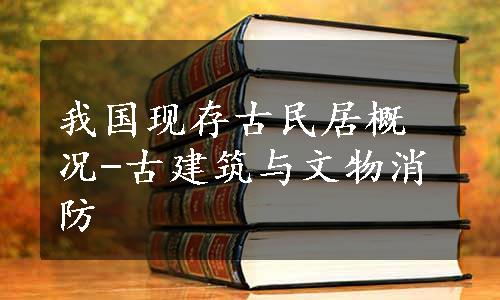 我国现存古民居概况-古建筑与文物消防